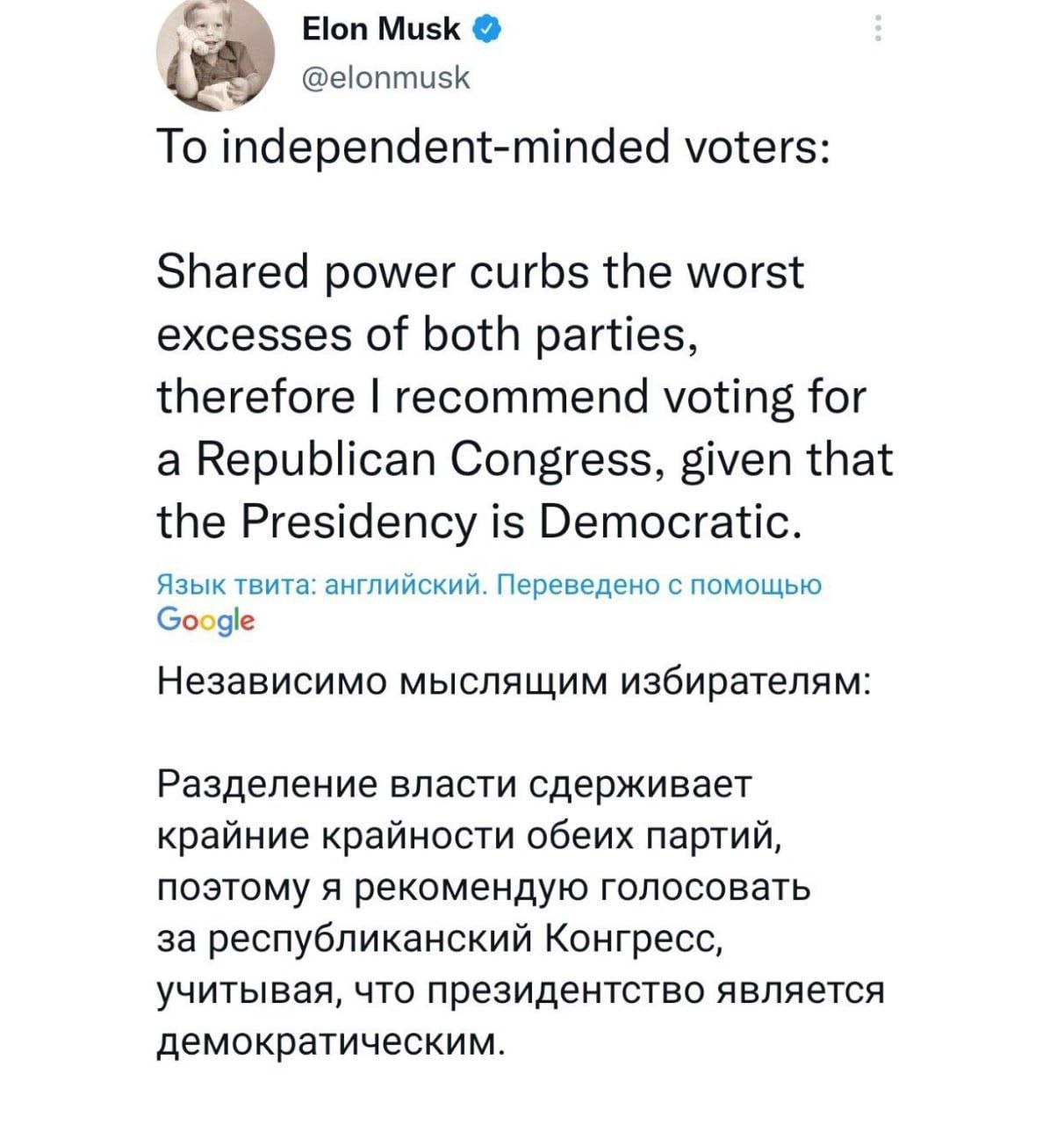 Elon Musk
@elonmusk

To independent-minded voters:

Shared power curbs the worst excesses of both parties, therefore I recommend voting for a Republican Congress, given that the Presidency is Democratic.

Язык твита: английский. Переведено с помощью Google

Независимо мыслящим избирателям:

Разделение власти сдерживает крайние крайности обеих партий, поэтому я рекомендую голосовать за республиканский Конгресс, учитывая, что президентство является демократическим.